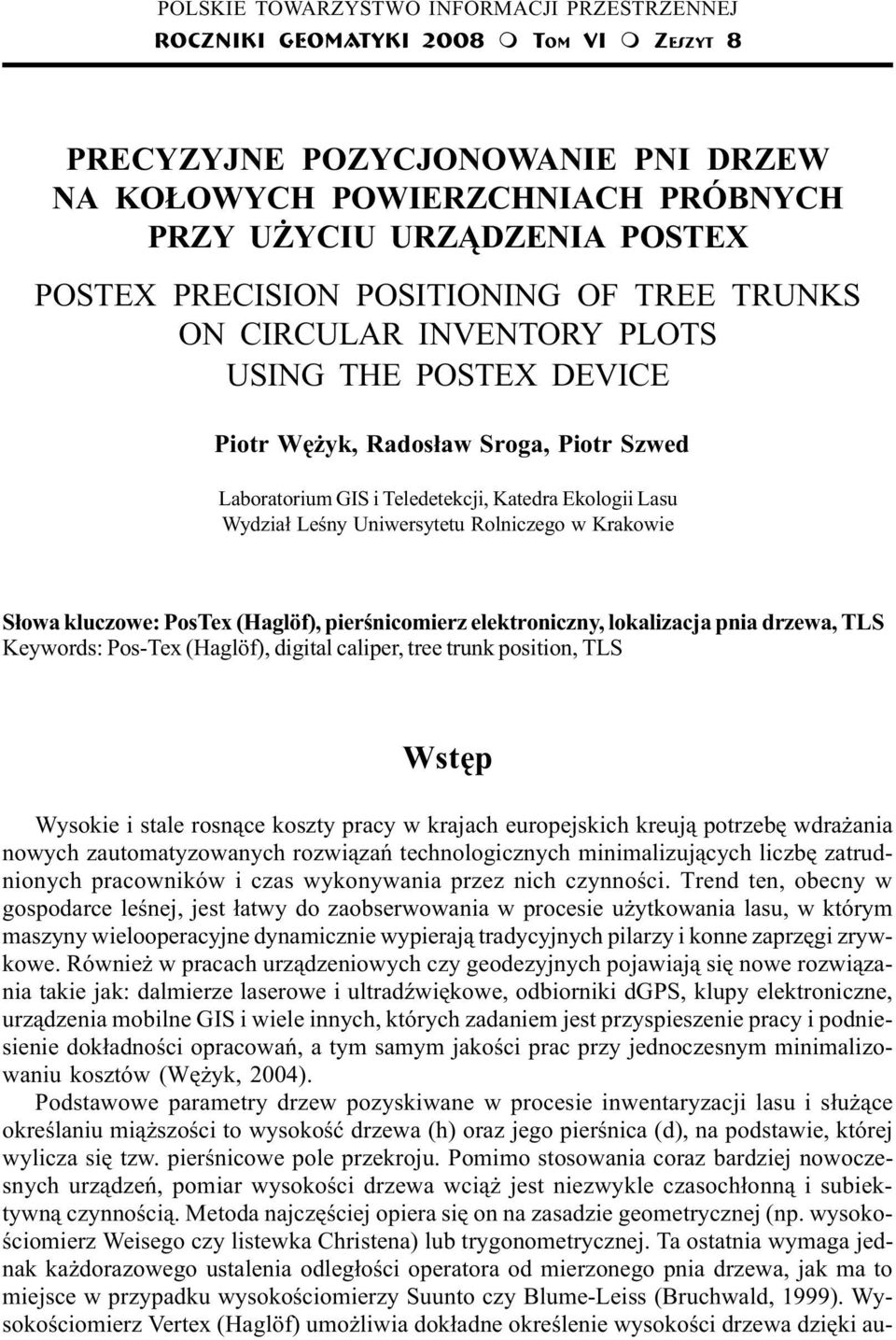 POLSKIE TOWARZYSTWO INFORMACJI PRZESTRZENNEJ
ROCZNIKI GEOMATYKI 2008 m TOM VI m ZESZYT 8

PRECYZYJNE POZYCJONOWANIE PNI DRZEW NA KOŁOWYCH POWIERZCHNIACH PRÓBNYCH PRZY UŻYCIU URZĄDZENIA POSTEX

POSTEX PRECISION POSITIONING OF TREE TRUNKS ON CIRCULAR INVENTORY PLOTS USING THE POSTEX DEVICE

Piotr Wężyk, Radosław Sroga, Piotr Szwed

Laboratorium GIS i Teledetekcji, Katedra Ekologii Lasu
Wydział Leśny Uniwersytetu Rolniczego w Krakowie

Słowa kluczowe: PosTex (Haglöf), pierśnicomierz elektroniczny, lokalizacja pnia drzewa, TLS
Keywords: Pos-Tex (Haglöf), digital caliper, tree trunk position, TLS

Wstęp

Wysokie i stale rosnące koszty pracy w krajach europejskich kreują potrzebę wdrażania nowych zautomatyzowanych rozwiązań technologicznych minimalizujących liczbę zatrudnionych pracowników i czas wykonywania przez nich czynności. Trend ten, obecny w gospodarce leśnej, jest łatwy do zaobserwowania w procesie użytkowania lasu, w którym maszyny wielooperacyjne dynamicznie wypierają tradycyjnych pilarzy i konne zaprzęgi zrywkowe. Również w pracach urządzeniowych czy geodezyjnych pojawiają się nowe rozwiązania takie jak: dalmierze laserowe i ultradźwiękowe, odbiorniki dGPS, klupy elektroniczne, urządzenia mobilne GIS i wiele innych, których zadaniem jest przyspieszenie pracy i podniesienie dokładności opracowań, a tym samym jakości prac przy jednoczesnym minimalizowaniu kosztów (Wężyk, 2004).

Podstawowe parametry drzew pozyskiwane w procesie inwentaryzacji lasu i służące określaniu miąższości to wysokość drzewa (h) oraz jego pierśnica (d), na podstawie, której wylicza się tzw. pierśnicowe pole przekroju. Pomimo stosowania coraz bardziej nowoczesnych urządzeń, pomiar wysokości drzewa wciąż jest niezwykle czasochłonną i subiektywną czynnością. Metoda najczęściej opiera się on na zasadzie geometrycznej (np. wysokościomierz Weisego czy listewka Christena) lub trygonometrycznej. Ta ostatnia wymaga jednak każdorazowego ustalenia odległości operatora od mierzonego pnia drzewa, jak ma to miejsce w przypadku wysokościomierzy Suunto czy Blume-Leiss (Bruchwald, 1999). Wysokościomierz Vertex (Haglöf) umożliwia dokładne określenie wysokości drzewa dzięki au-